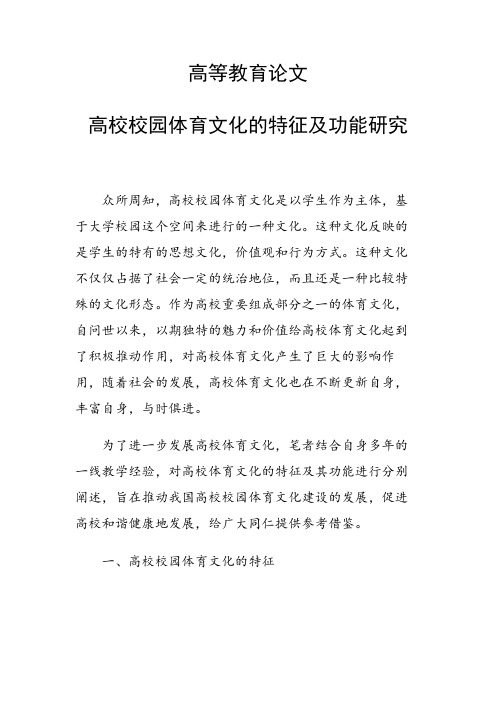 高等教育论文

高校校园体育文化的特征及功能研究

众所周知，高校校园体育文化是以学生作为主体，基于大学校园这个空间来进行的一种文化。这种文化反映的是学生的特有的思想文化，价值观和行为方式。这种文化不仅仅占据了社会一定的统治地位，而且还是一种比较特殊的文化形态。作为高校重要组成部分之一的体育文化，自问世以来，以期独特的魅力和价值给高校体育文化起到了积极推动作用，对高校体育文化产生了巨大的影响作用，随着社会的发展，高校体育文化也在不断更新自身，丰富自身，与时俱进。

为了进一步发展高校体育文化，笔者结合自身多年的一线教学经验，对高校体育文化的特征及其功能进行分别阐述，旨在推动我国高校校园体育文化建设的发展，促进高校和谐健康地发展，给广大同仁提供参考借鉴。

一、高校校园体育文化的特征